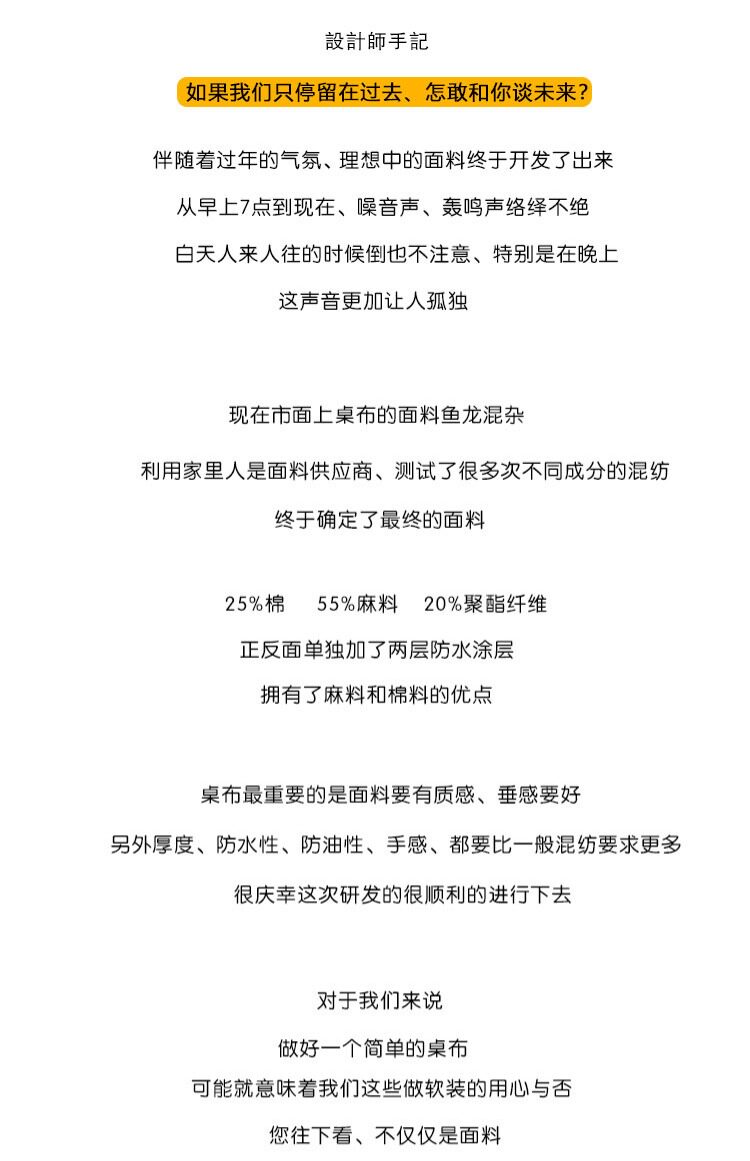 設計師手記

如果我们只停留在过去、怎敢和你谈未来?

伴随着过年的气氛、理想中的面料终于开发了出来

从早上7点到现在、噪音声、轰鸣声络绎不绝

白天人来人往的时候倒也不注意、特别是在晚上

这声音更加让人孤独

现在市面上桌布的面料鱼龙混杂

利用家里人是面料供应商、测试了很多次不同成分的混纺

终于确定了最终的面料

25%棉 55%麻料 20%聚酯纤维

正反面单独加了两层防水涂层

拥有了麻料和棉料的优点

桌布最重要的是面料要有质感、垂感要好

另外厚度、防水性、防油性、手感、都要比一般混纺要求更多

很庆幸这次研发的很顺利的进行下去

对于我们来说

做好一个简单的桌布

可能就意味着我们这些做软装的用心与否

您往下看、不仅仅是面料